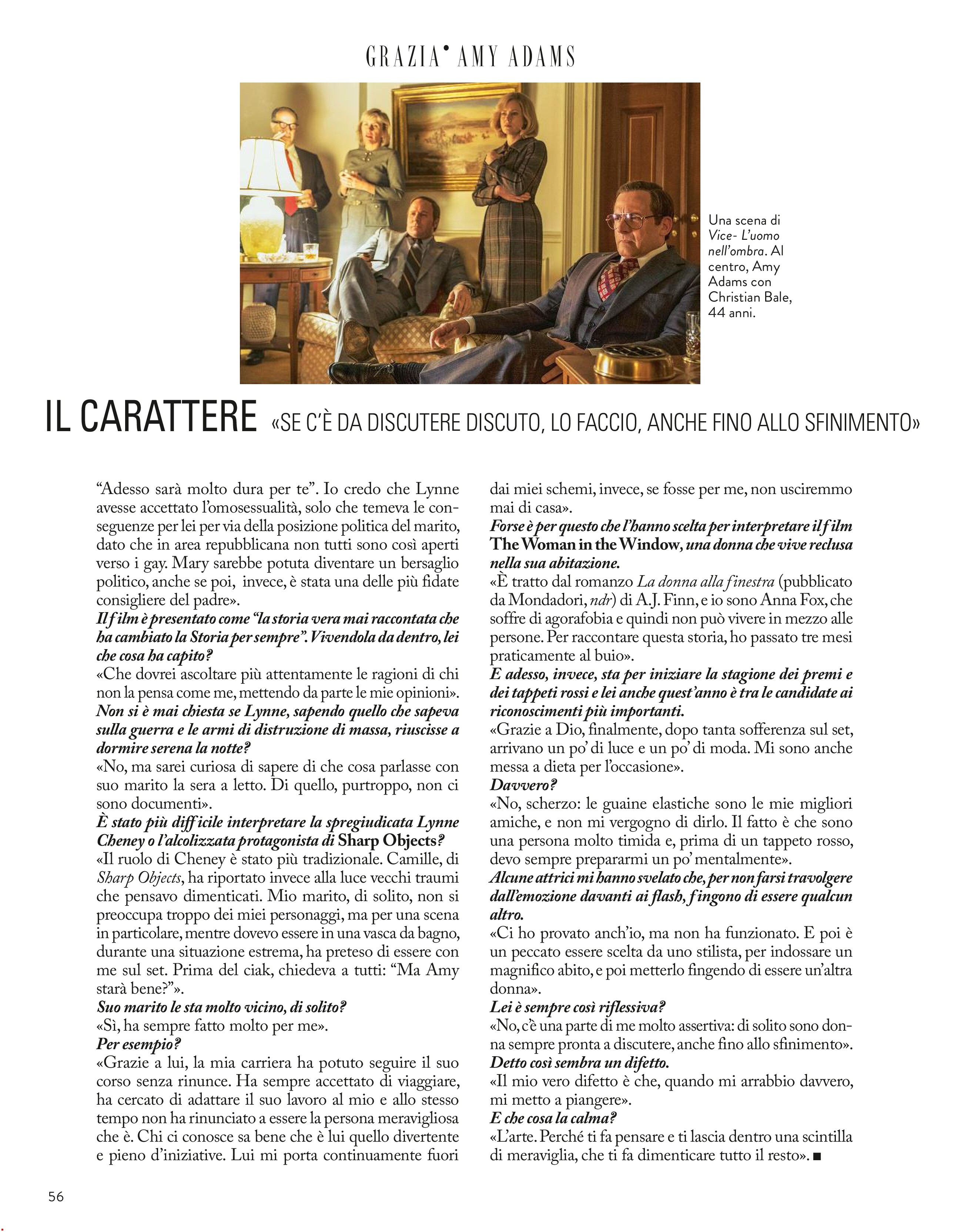 GRAZIA• AMY ADAMS

Una scena di Vice- L'uomo nell'ombra. Al centro, Amy Adams con Christian Bale, 44 anni.

IL CARATTERE «SE C'È DA DISCUTERE DISCUTO, LO FACCIO, ANCHE FINO ALLO SFINIMENTO»

"Adesso sarà molto dura per te". Io credo che Lynne avesse accettato l'omosessualità, solo che temeva le conseguenze per lei per via della posizione politica del marito, dato che in area repubblicana non tutti sono così aperti verso i gay. Mary sarebbe potuta diventare un bersaglio politico, anche se poi, invece, è stata una delle più fidate consigliere del padre».

Il film è presentato come "la storia vera mai raccontata che ha cambiato la Storia per sempre". Vivendola da dentro, lei che cosa ha capito?

«Che dovrei ascoltare più attentamente le ragioni di chi non la pensa come me, mettendo da parte le mie opinioni».

Non si è mai chiesta se Lynne, sapendo quello che sapeva sulla guerra e le armi di distruzione di massa, riuscisse a dormire serena la notte?

«No, ma sarei curiosa di sapere di che cosa parlasse con suo marito la sera a letto. Di quello, purtroppo, non ci sono documenti».

È stato più difficile interpretare la spregiudicata Lynne Cheney o l'alcolizzata protagonista di Sharp Objects?

«Il ruolo di Cheney è stato più tradizionale. Camille, di Sharp Objects, ha riportato invece alla luce vecchi traumi che pensavo dimenticati. Mio marito, di solito, non si preoccupa troppo dei miei personaggi, ma per una scena in particolare, mentre dovevo essere in una vasca da bagno, durante una situazione estrema, ha preteso di essere con me sul set. Prima del ciak, chiedeva a tutti: "Ma Amy starà bene?"».

Suo marito le sta molto vicino, di solito?

«Sì, ha sempre fatto molto per me».

Per esempio?

«Grazie a lui, la mia carriera ha potuto seguire il suo corso senza rinunce. Ha sempre accettato di viaggiare, ha cercato di adattare il suo lavoro al mio e allo stesso tempo non ha rinunciato a essere la persona meravigliosa che è. Chi ci conosce sa bene che è lui quello divertente e pieno d'iniziative. Lui mi porta continuamente fuori dai miei schemi, invece, se fosse per me, non usciremmo mai di casa».

Forse è per questo che l'hanno scelta per interpretare il film The Woman in the Window, una donna che vive reclusa nella sua abitazione.

«È tratto dal romanzo La donna alla finestra (pubblicato da Mondadori, ndr) di A.J. Finn, e io sono Anna Fox, che soffre di agorafobia e quindi non può vivere in mezzo alle persone. Per raccontare questa storia, ho passato tre mesi praticamente al buio».

E adesso, invece, sta per iniziare la stagione dei premi e dei tappeti rossi e lei anche quest'anno è tra le candidate ai riconoscimenti più importanti.

«Grazie a Dio, finalmente, dopo tanta sofferenza sul set, arrivano un po' di luce e un po' di moda. Mi sono anche messa a dieta per l'occasione».

Davvero?

«No, scherzo: le guaine elastiche sono le mie migliori amiche, e non mi vergogno di dirlo. Il fatto è che sono una persona molto timida e, prima di un tappeto rosso, devo sempre prepararmi un po' mentalmente».

Alcune attrici mi hanno svelato che, per non farsi travolgere dall'emozione davanti ai flash, fingono di essere qualcun altro.

«Ci ho provato anch'io, ma non ha funzionato. E poi è un peccato essere scelta da uno stilista, per indossare un magnifico abito, e poi metterlo fingendo di essere un'altra donna».

Lei è sempre così riflessiva?

«No, c'è una parte di me molto assertiva: di solito sono donna sempre pronta a discutere, anche fino allo sfinimento».

Detto così sembra un difetto.

«Il mio vero difetto è che, quando mi arrabbio davvero, mi metto a piangere».

E che cosa la calma?

«L'arte. Perché ti fa pensare e ti lascia dentro una scintilla di meraviglia, che ti fa dimenticare tutto il resto». ■

56